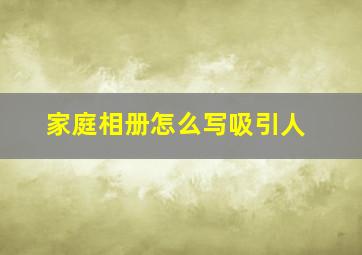 家庭相册怎么写吸引人